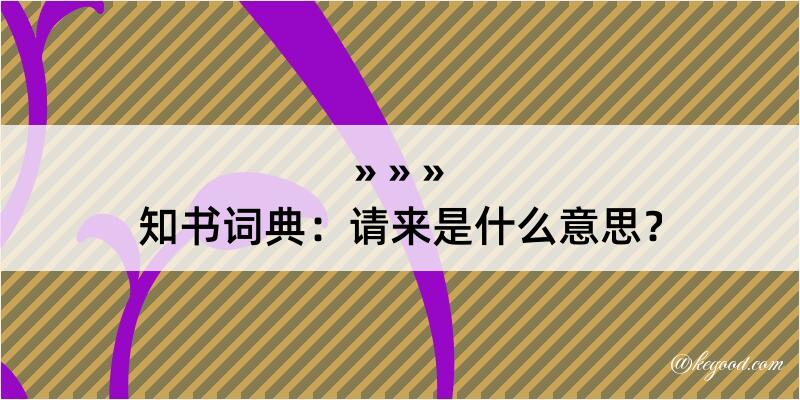 » » »

知书词典：请来是什么意思？

@kegood.com